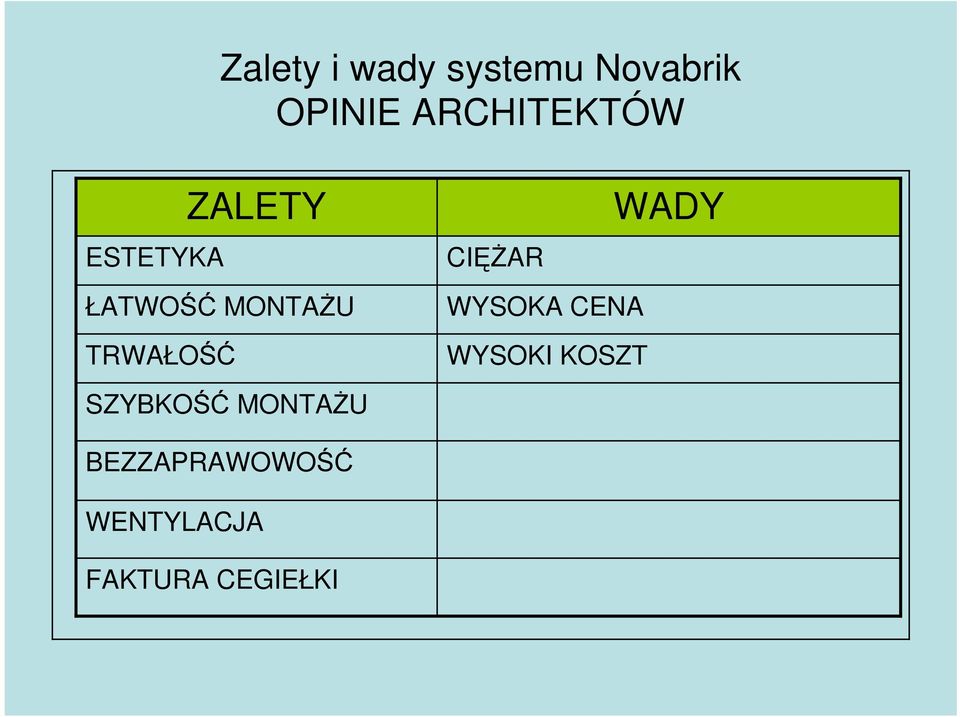 Zalety i wady systemu Novabrik
OPINIE ARCHITEKTÓW

| ZALETY | WADY |
|---|---|
| ESTETYKA | CIĘŻAR |
| ŁATWOŚĆ MONTAŻU | WYSOKA CENA |
| TRWAŁOŚĆ | WYSOKI KOSZT |
| SZYBKOŚĆ MONTAŻU | |
| BEZZAPRAWOWOŚĆ | |
| WENTYLACJA | |
| FAKTURA CEGIEŁKI | |